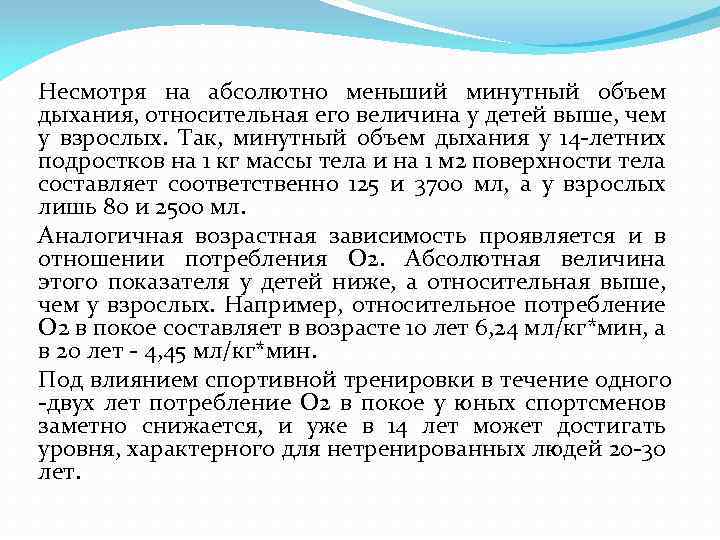 Несмотря на абсолютно меньший минутный объем дыхания, относительная его величина у детей выше, чем у взрослых. Так, минутный объем дыхания у 14-летних подростков на 1 кг массы тела и на 1 м2 поверхности тела составляет соответственно 125 и 3700 мл, а у взрослых лишь 80 и 2500 мл.

Аналогичная возрастная зависимость проявляется и в отношении потребления О2. Абсолютная величина этого показателя у детей ниже, а относительная выше, чем у взрослых. Например, относительное потребление О2 в покое составляет в возрасте 10 лет 6,24 мл/кг*мин, а в 20 лет - 4,45 мл/кг*мин.

Под влиянием спортивной тренировки в течение одного -двух лет потребление О2 в покое у юных спортсменов заметно снижается, и уже в 14 лет может достигать уровня, характерного для нетренированных людей 20-30 лет.